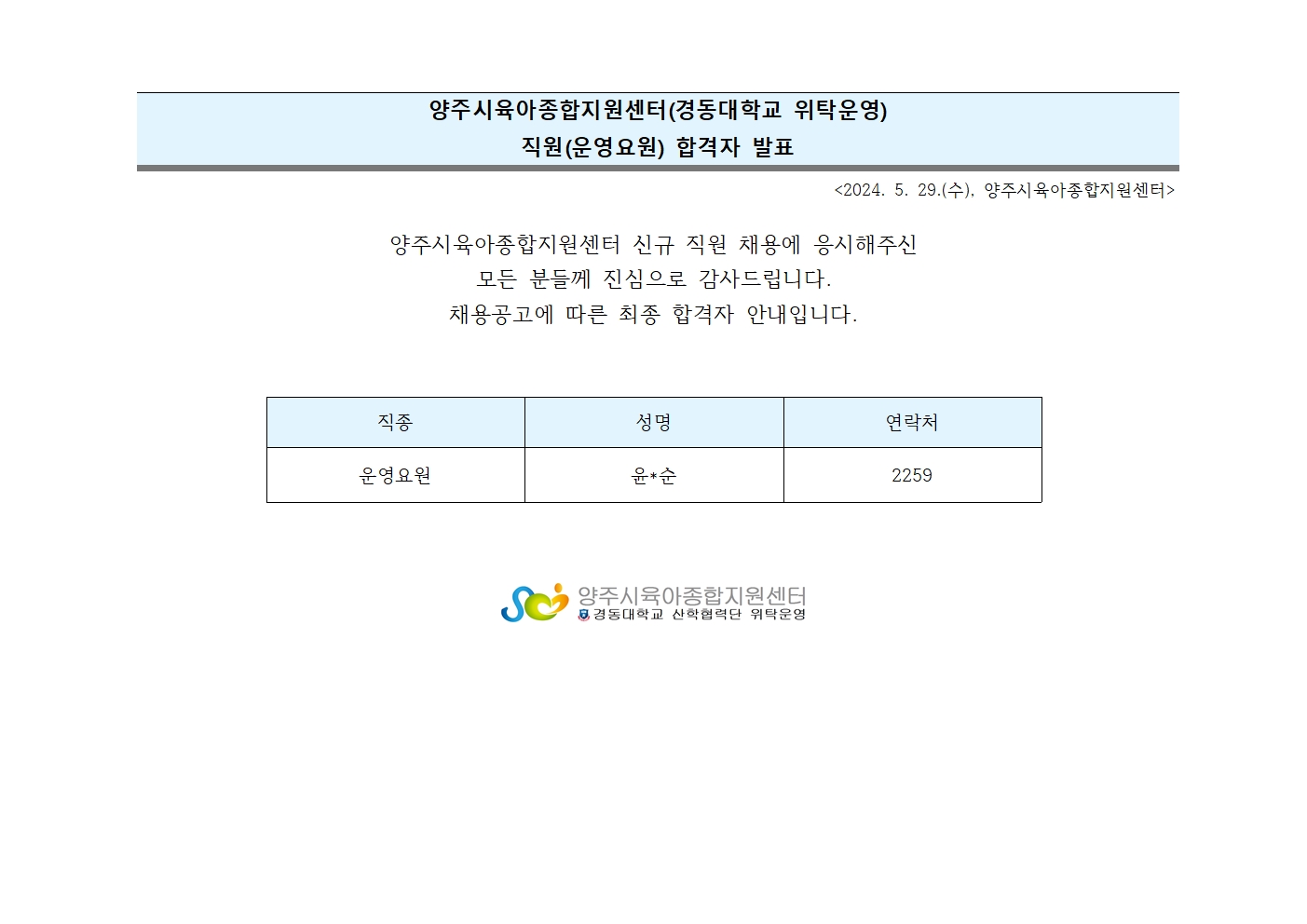 양주시육아종합지원센터(경동대학교 위탁운영)
직원(운영요원) 합격자 발표

<2024. 5. 29.(수), 양주시육아종합지원센터>

양주시육아종합지원센터 신규 직원 채용에 응시해주신
모든 분들께 진심으로 감사드립니다.
채용공고에 따른 최종 합격자 안내입니다.

| 직종 | 성명 | 연락처 |
|---|---|---|
| 운영요원 | 윤*순 | 2259 |

양주시육아종합지원센터
경동대학교 산학협력단 위탁운영